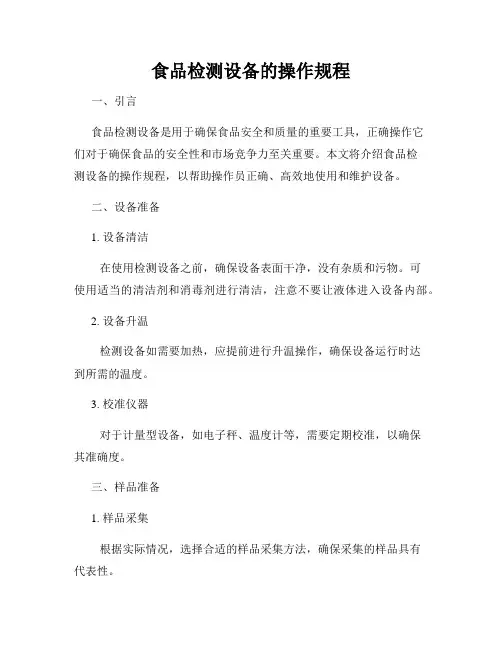 食品检测设备的操作规程

一、引言

食品检测设备是用于确保食品安全和质量的重要工具，正确操作它们对于确保食品的安全性和市场竞争力至关重要。本文将介绍食品检测设备的操作规程，以帮助操作员正确、高效地使用和维护设备。

二、设备准备

1. 设备清洁

在使用检测设备之前，确保设备表面干净，没有杂质和污物。可使用适当的清洁剂和消毒剂进行清洁，注意不要让液体进入设备内部。

2. 设备升温

检测设备如需要加热，应提前进行升温操作，确保设备运行时达到所需的温度。

3. 校准仪器

对于计量型设备，如电子秤、温度计等，需要定期校准，以确保其准确度。

三、样品准备

1. 样品采集

根据实际情况，选择合适的样品采集方法，确保采集的样品具有代表性。